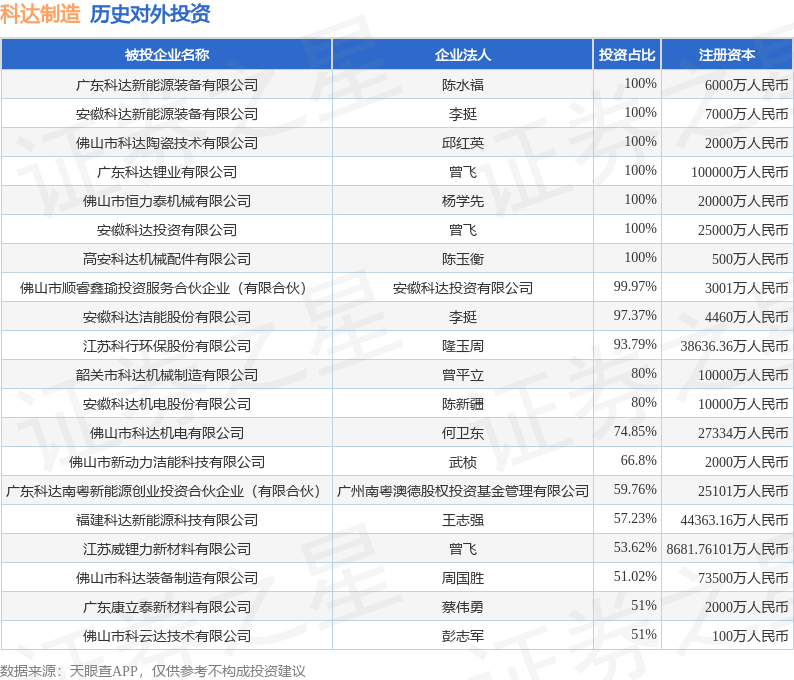 科达制造 历史对外投资

| 被投企业名称 | 企业法人 | 投资占比 | 注册资本 |
|---|---|---|---|
| 广东科达新能源装备有限公司 | 陈水福 | 100% | 6000万人民币 |
| 安徽科达新能源装备有限公司 | 李挺 | 100% | 7000万人民币 |
| 佛山市科达陶瓷技术有限公司 | 邱红英 | 100% | 2000万人民币 |
| 广东科达锂业有限公司 | 曾飞 | 100% | 100000万人民币 |
| 佛山市恒力泰机械有限公司 | 杨学先 | 100% | 20000万人民币 |
| 安徽科达投资有限公司 | 曾飞 | 100% | 25000万人民币 |
| 高安科达机械配件有限公司 | 陈玉衡 | 100% | 500万人民币 |
| 佛山市顺睿鑫瑜投资服务合伙企业（有限合伙） | 安徽科达投资有限公司 | 99.97% | 3001万人民币 |
| 安徽科达洁能股份有限公司 | 李挺 | 97.37% | 4460万人民币 |
| 江苏科行环保股份有限公司 | 隆玉周 | 93.79% | 38636.36万人民币 |
| 韶关市科达机械制造有限公司 | 曾平立 | 80% | 10000万人民币 |
| 安徽科达机电股份有限公司 | 陈新疆 | 80% | 10000万人民币 |
| 佛山市科达机电有限公司 | 何卫东 | 74.85% | 27334万人民币 |
| 佛山市新动力洁能科技有限公司 | 武桢 | 66.8% | 2000万人民币 |
| 广东科达南粤新能源创业投资合伙企业（有限合伙） | 广州南粤澳德股权投资基金管理有限公司 | 59.76% | 25101万人民币 |
| 福建科达新能源科技有限公司 | 王志强 | 57.23% | 44363.16万人民币 |
| 江苏威锂力新材料有限公司 | 曾飞 | 53.62% | 8681.76101万人民币 |
| 佛山市科达装备制造有限公司 | 周国胜 | 51.02% | 73500万人民币 |
| 广东康立泰新材料有限公司 | 蔡伟勇 | 51% | 2000万人民币 |
| 佛山市科云达技术有限公司 | 彭志军 | 51% | 100万人民币 |

数据来源：天眼查APP，仅供参考不构成投资建议